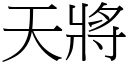 天將